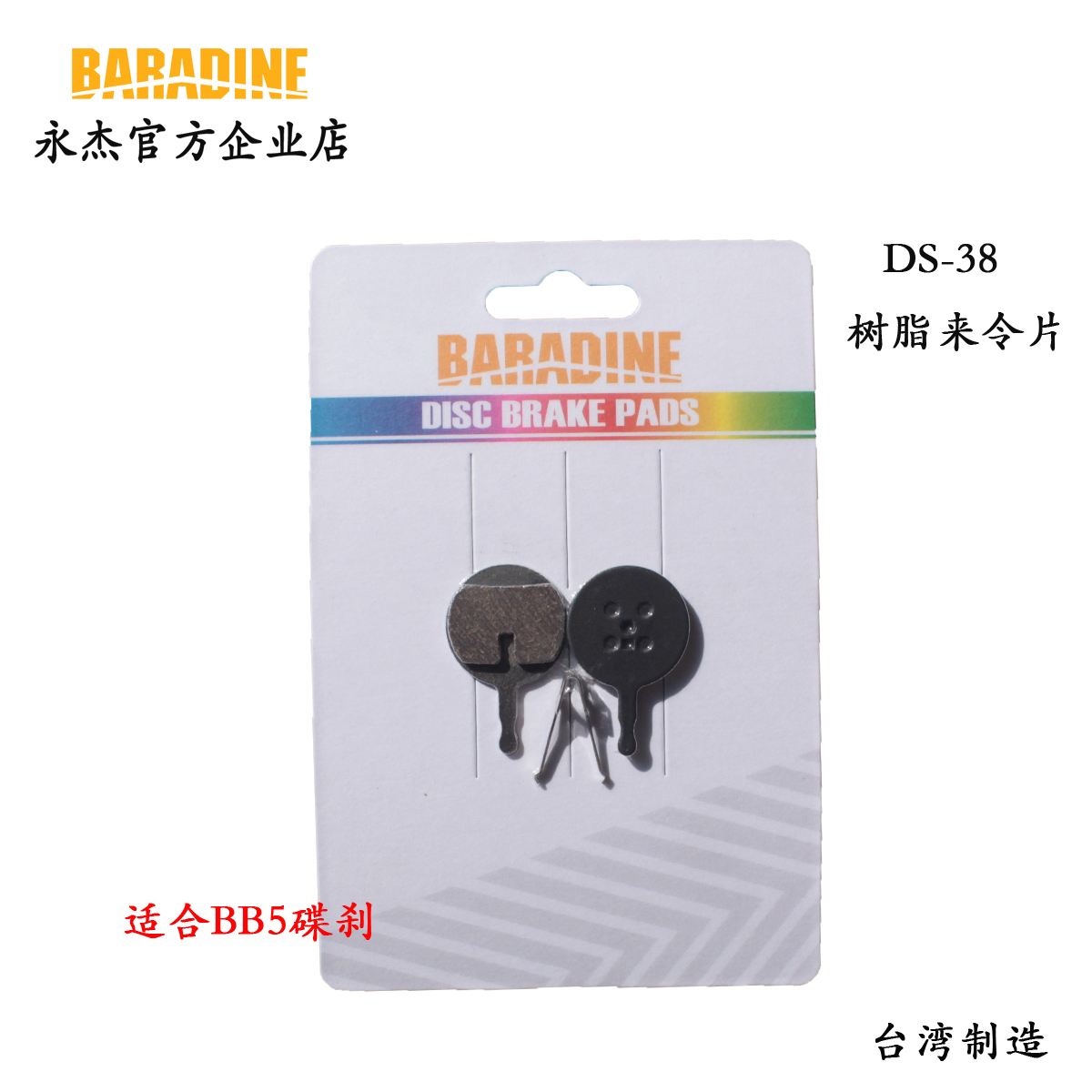 BARADINE
永杰官方企业店

DS-38
树脂来令片

BARADINE
DISC BRAKE PADS

适合BB5碟刹

台湾制造